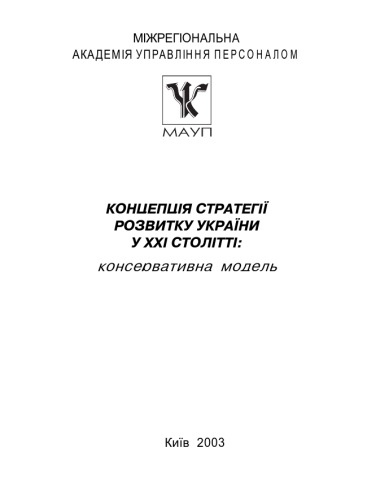 МІЖРЕГІОНАЛЬНА
АКАДЕМІЯ УПРАВЛІННЯ ПЕРСОНАЛОМ

МАУП

КОНЦЕПЦІЯ СТРАТЕГІЇ РОЗВИТКУ УКРАЇНИ У XXI СТОЛІТТІ:
консервативна модель

Київ 2003